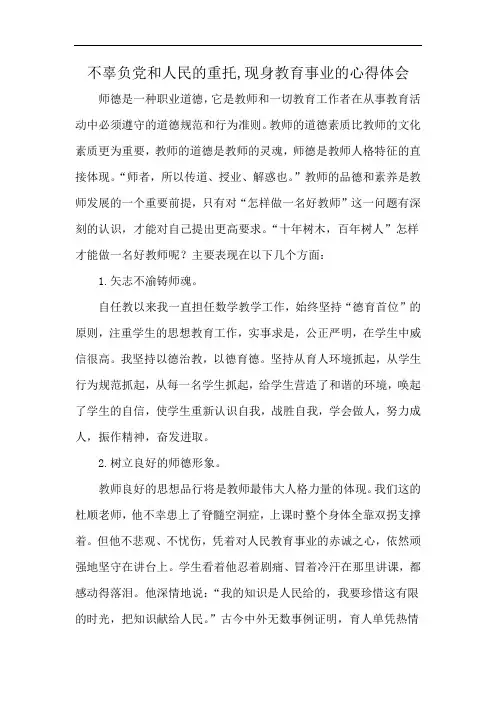 不辜负党和人民的重托,现身教育事业的心得体会

师德是一种职业道德，它是教师和一切教育工作者在从事教育活动中必须遵守的道德规范和行为准则。教师的道德素质比教师的文化素质更为重要，教师的道德是教师的灵魂，师德是教师人格特征的直接体现。“师者，所以传道、授业、解惑也。”教师的品德和素养是教师发展的一个重要前提，只有对“怎样做一名好教师”这一问题有深刻的认识，才能对自己提出更高要求。“十年树木，百年树人”怎样才能做一名好教师呢？主要表现在以下几个方面：

1.矢志不渝铸师魂。

自任教以来我一直担任数学教学工作，始终坚持“德育首位”的原则，注重学生的思想教育工作，实事求是，公正严明，在学生中威信很高。我坚持以德治教，以德育德。坚持从育人环境抓起，从学生行为规范抓起，从每一名学生抓起，给学生营造了和谐的环境，唤起了学生的自信，使学生重新认识自我，战胜自我，学会做人，努力成人，振作精神，奋发进取。

2.树立良好的师德形象。

教师良好的思想品行将是教师最伟大人格力量的体现。我们这的杜顺老师，他不幸患上了脊髓空洞症，上课时整个身体全靠双拐支撑着。但他不悲观、不忧伤，凭着对人民教育事业的赤诚之心，依然顽强地坚守在讲台上。学生看着他忍着剧痛、冒着冷汗在那里讲课，都感动得落泪。他深情地说：“我的知识是人民给的，我要珍惜这有限的时光，把知识献给人民。”古今中外无数事例证明，育人单凭热情